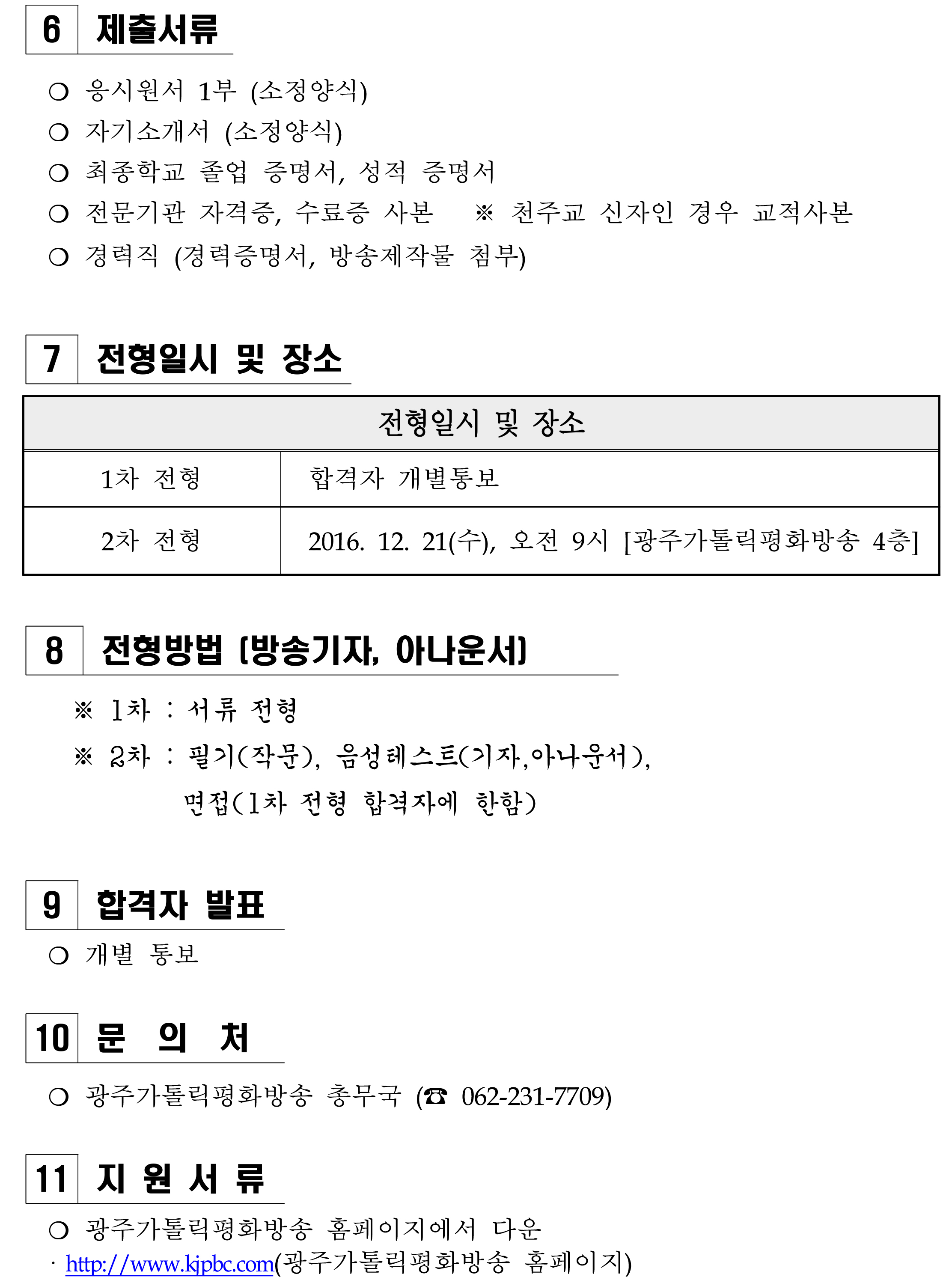 6 제출서류

○ 응시원서 1부 (소정양식)
○ 자기소개서 (소정양식)
○ 최종학교 졸업 증명서, 성적 증명서
○ 전문기관 자격증, 수료증 사본 ※ 천주교 신자인 경우 교적사본
○ 경력직 (경력증명서, 방송제작물 첨부)

7 전형일시 및 장소

| 전형일시 및 장소 | |
|---|---|
| 1차 전형 | 합격자 개별통보 |
| 2차 전형 | 2016. 12. 21(수), 오전 9시 [광주가톨릭평화방송 4층] |

8 전형방법 (방송기자, 아나운서)

※ 1차 : 서류 전형
※ 2차 : 필기(작문), 음성테스트(기자,아나운서), 면접(1차 전형 합격자에 한함)

9 합격자 발표

○ 개별 통보

10 문 의 처

○ 광주가톨릭평화방송 총무국 (☎ 062-231-7709)

11 지 원 서 류

○ 광주가톨릭평화방송 홈페이지에서 다운
· http://www.kjpbc.com(광주가톨릭평화방송 홈페이지)